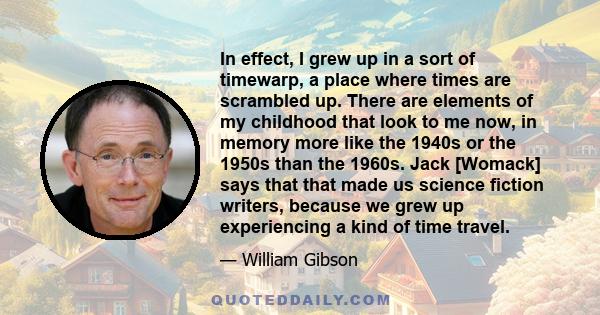 In effect, I grew up in a sort of timewarp, a place where times are scrambled up. There are elements of my childhood that look to me now, in memory more like the 1940s or the 1950s than the 1960s. Jack [Womack] says that that made us science fiction writers, because we grew up experiencing a kind of time travel.

— William Gibson

QUOTEDDAILY.COM